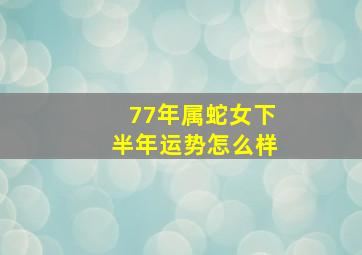 77年属蛇女下半年运势怎么样